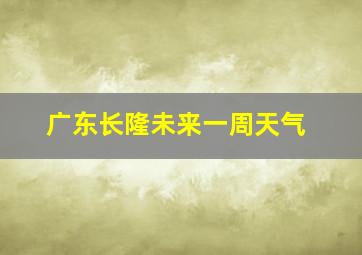 广东长隆未来一周天气